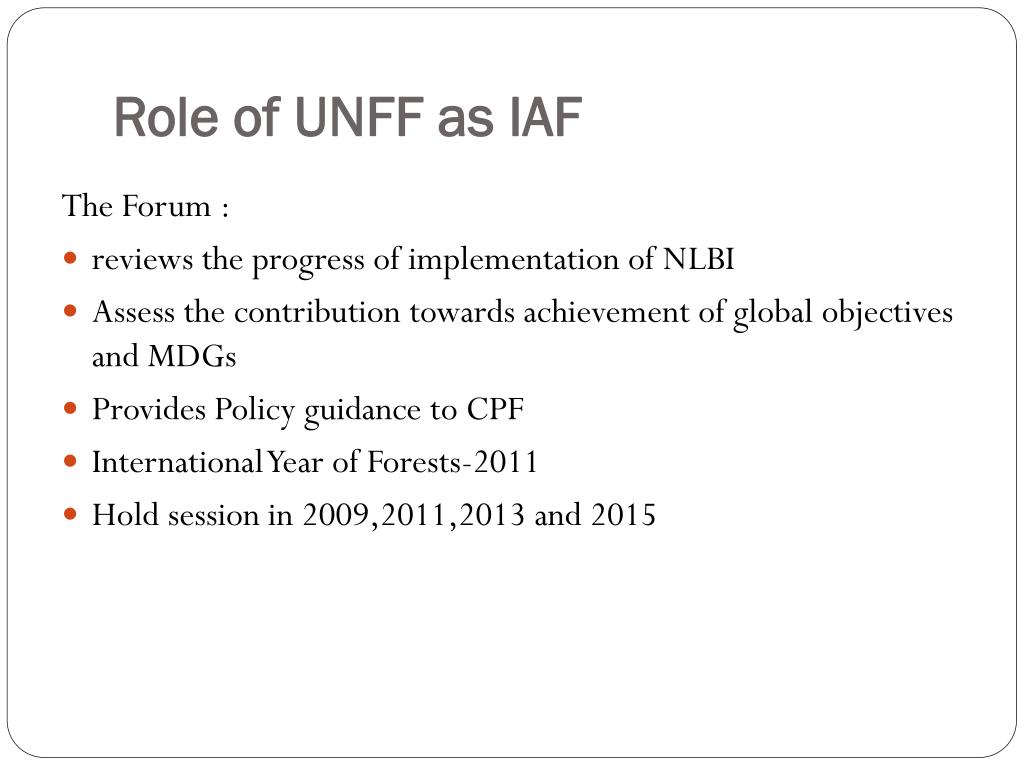 Role of UNFF as IAF

The Forum :

- reviews the progress of implementation of NLBI
- Assess the contribution towards achievement of global objectives and MDGs
- Provides Policy guidance to CPF
- International Year of Forests-2011
- Hold session in 2009,2011,2013 and 2015